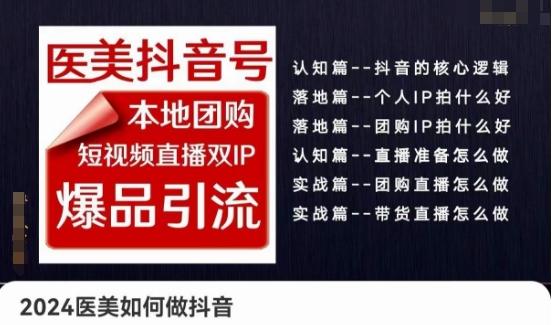 医美抖音号

本地团购

短视频直播双IP

爆品引流

认知篇--抖音的核心逻辑
落地篇--个人IP拍什么好
落地篇--团购IP拍什么好
认知篇--直播准备怎么做
实战篇--团购直播怎么做
实战篇--带货直播怎么做

2024医美如何做抖音